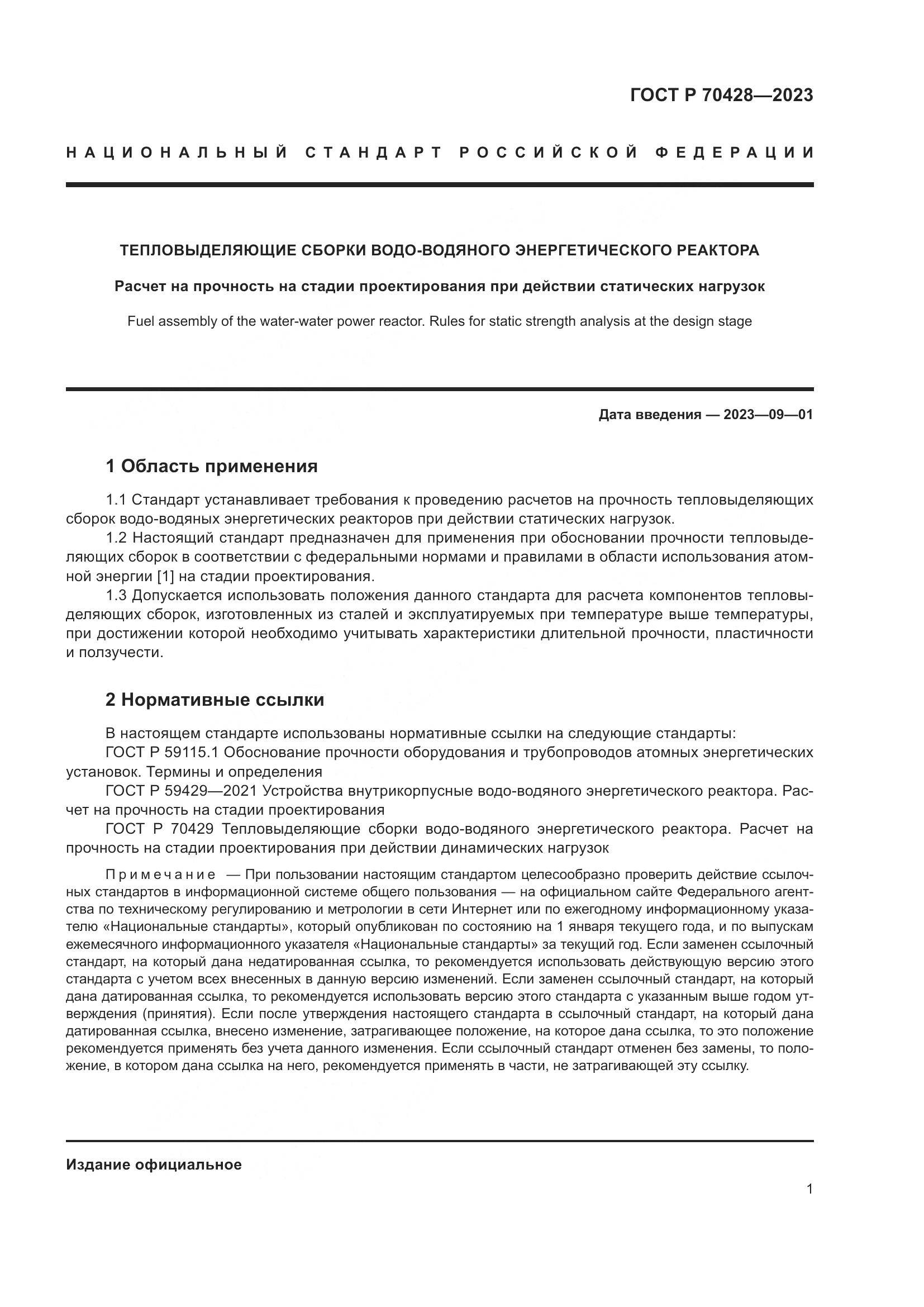 ГОСТ Р 70428—2023

НАЦИОНАЛЬНЫЙ СТАНДАРТ РОССИЙСКОЙ ФЕДЕРАЦИИ

ТЕПЛОВЫДЕЛЯЮЩИЕ СБОРКИ ВОДО-ВОДЯНОГО ЭНЕРГЕТИЧЕСКОГО РЕАКТОРА

Расчет на прочность на стадии проектирования при действии статических нагрузок

Fuel assembly of the water-water power reactor. Rules for static strength analysis at the design stage

Дата введения — 2023—09—01

1 Область применения

1.1 Стандарт устанавливает требования к проведению расчетов на прочность тепловыделяющих сборок водо-водяных энергетических реакторов при действии статических нагрузок.

1.2 Настоящий стандарт предназначен для применения при обосновании прочности тепловыделяющих сборок в соответствии с федеральными нормами и правилами в области использования атомной энергии [1] на стадии проектирования.

1.3 Допускается использовать положения данного стандарта для расчета компонентов тепловыделяющих сборок, изготовленных из сталей и эксплуатируемых при температуре выше температуры, при достижении которой необходимо учитывать характеристики длительной прочности, пластичности и ползучести.

2 Нормативные ссылки

В настоящем стандарте использованы нормативные ссылки на следующие стандарты:

ГОСТ Р 59115.1 Обоснование прочности оборудования и трубопроводов атомных энергетических установок. Термины и определения

ГОСТ Р 59429—2021 Устройства внутрикорпусные водо-водяного энергетического реактора. Расчет на прочность на стадии проектирования

ГОСТ Р 70429 Тепловыделяющие сборки водо-водяного энергетического реактора. Расчет на прочность на стадии проектирования при действии динамических нагрузок

Примечание — При пользовании настоящим стандартом целесообразно проверить действие ссылочных стандартов в информационной системе общего пользования — на официальном сайте Федерального агентства по техническому регулированию и метрологии в сети Интернет или по ежегодному информационному указателю «Национальные стандарты», который опубликован по состоянию на 1 января текущего года, и по выпускам ежемесячного информационного указателя «Национальные стандарты» за текущий год. Если заменен ссылочный стандарт, на который дана недатированная ссылка, то рекомендуется использовать действующую версию этого стандарта с учетом всех внесенных в данную версию изменений. Если заменен ссылочный стандарт, на который дана датированная ссылка, то рекомендуется использовать версию этого стандарта с указанным выше годом утверждения (принятия). Если после утверждения настоящего стандарта в ссылочный стандарт, на который дана датированная ссылка, внесено изменение, затрагивающее положение, на которое дана ссылка, то это положение рекомендуется применять без учета данного изменения. Если ссылочный стандарт отменен без замены, то положение, в котором дана ссылка на него, рекомендуется применять в части, не затрагивающей эту ссылку.

Издание официальное

1